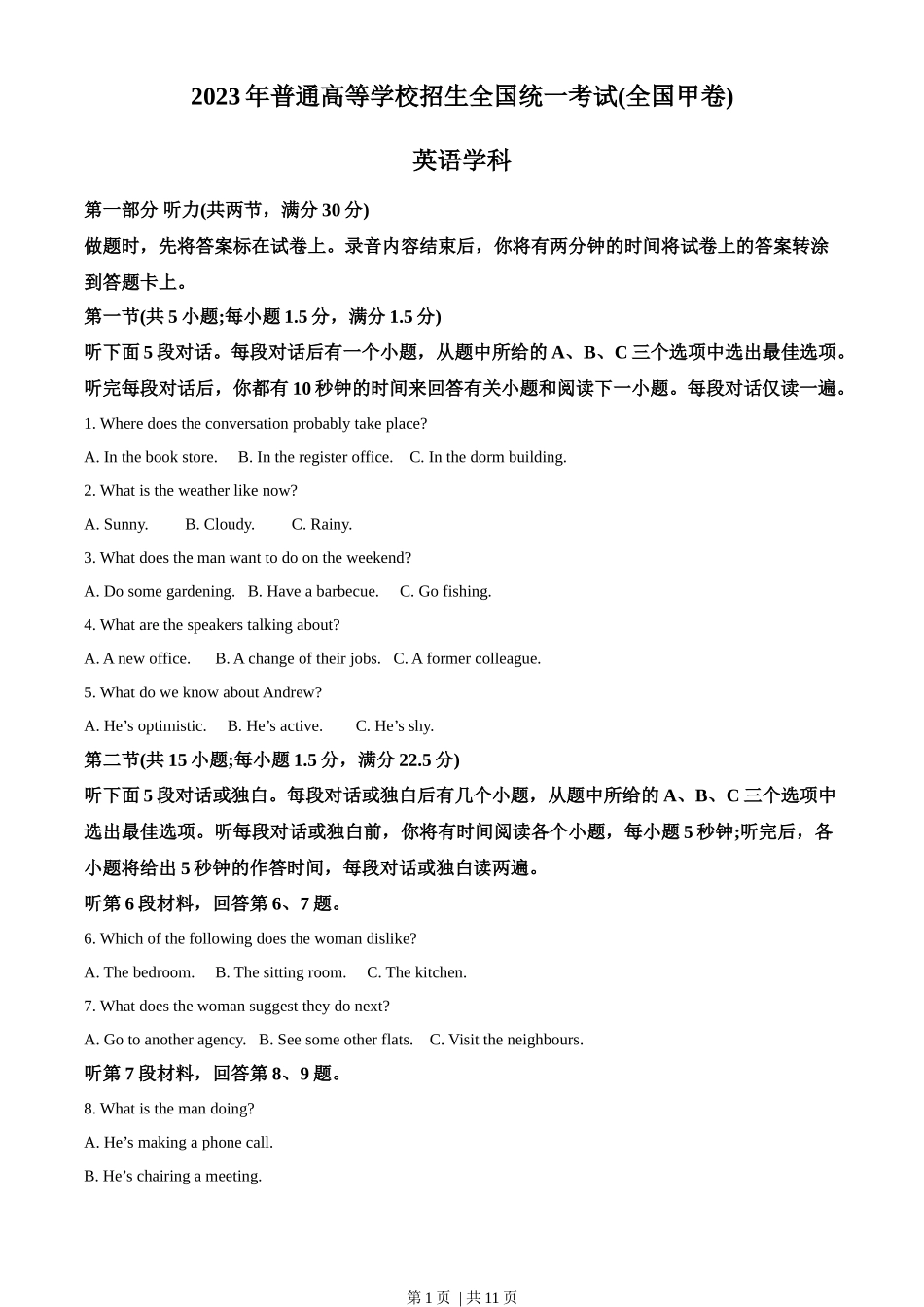 2023 年普通高等学校招生全国统一考试(全国甲卷)

英语学科

第一部分 听力(共两节，满分 30 分)

做题时，先将答案标在试卷上。录音内容结束后，你将有两分钟的时间将试卷上的答案转涂到答题卡上。

第一节(共 5 小题;每小题 1.5 分，满分 1.5 分)

听下面 5 段对话。每段对话后有一个小题，从题中所给的 A、B、C 三个选项中选出最佳选项。听完每段对话后，你都有 10 秒钟的时间来回答有关小题和阅读下一小题。每段对话仅读一遍。

1. Where does the conversation probably take place?

A. In the book store.  B. In the register office.  C. In the dorm building.

2. What is the weather like now?

A. Sunny.  B. Cloudy.  C. Rainy.

3. What does the man want to do on the weekend?

A. Do some gardening.  B. Have a barbecue.  C. Go fishing.

4. What are the speakers talking about?

A. A new office.  B. A change of their jobs.  C. A former colleague.

5. What do we know about Andrew?

A. He’s optimistic.  B. He’s active.  C. He’s shy.

第二节(共 15 小题;每小题 1.5 分，满分 22.5 分)

听下面 5 段对话或独白。每段对话或独白后有几个小题，从题中所给的 A、B、C 三个选项中选出最佳选项。听每段对话或独白前，你将有时间阅读各个小题，每小题 5 秒钟;听完后，各小题将给出 5 秒钟的作答时间，每段对话或独白读两遍。

听第 6 段材料，回答第 6、7 题。

6. Which of the following does the woman dislike?

A. The bedroom.  B. The sitting room.  C. The kitchen.

7. What does the woman suggest they do next?

A. Go to another agency.  B. See some other flats.  C. Visit the neighbours.

听第 7 段材料，回答第 8、9 题。

8. What is the man doing?

A. He’s making a phone call.

B. He’s chairing a meeting.

第 1 页 | 共 11 页